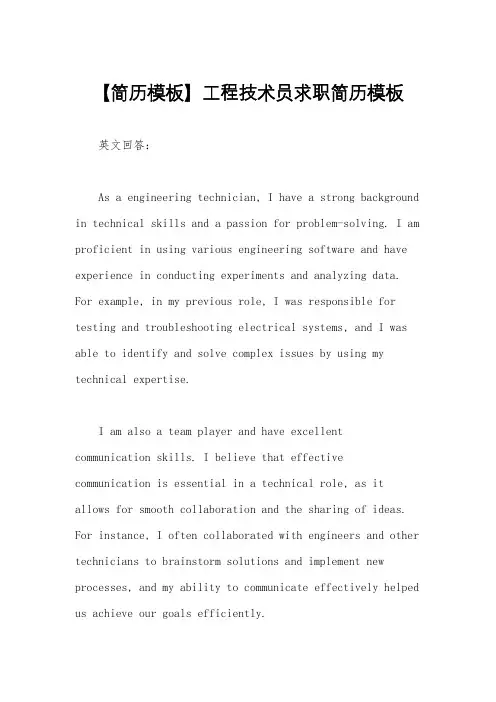 【简历模板】工程技术员求职简历模板

英文回答：

As a engineering technician, I have a strong background in technical skills and a passion for problem-solving. I am proficient in using various engineering software and have experience in conducting experiments and analyzing data. For example, in my previous role, I was responsible for testing and troubleshooting electrical systems, and I was able to identify and solve complex issues by using my technical expertise.

I am also a team player and have excellent communication skills. I believe that effective communication is essential in a technical role, as it allows for smooth collaboration and the sharing of ideas. For instance, I often collaborated with engineers and other technicians to brainstorm solutions and implement new processes, and my ability to communicate effectively helped us achieve our goals efficiently.